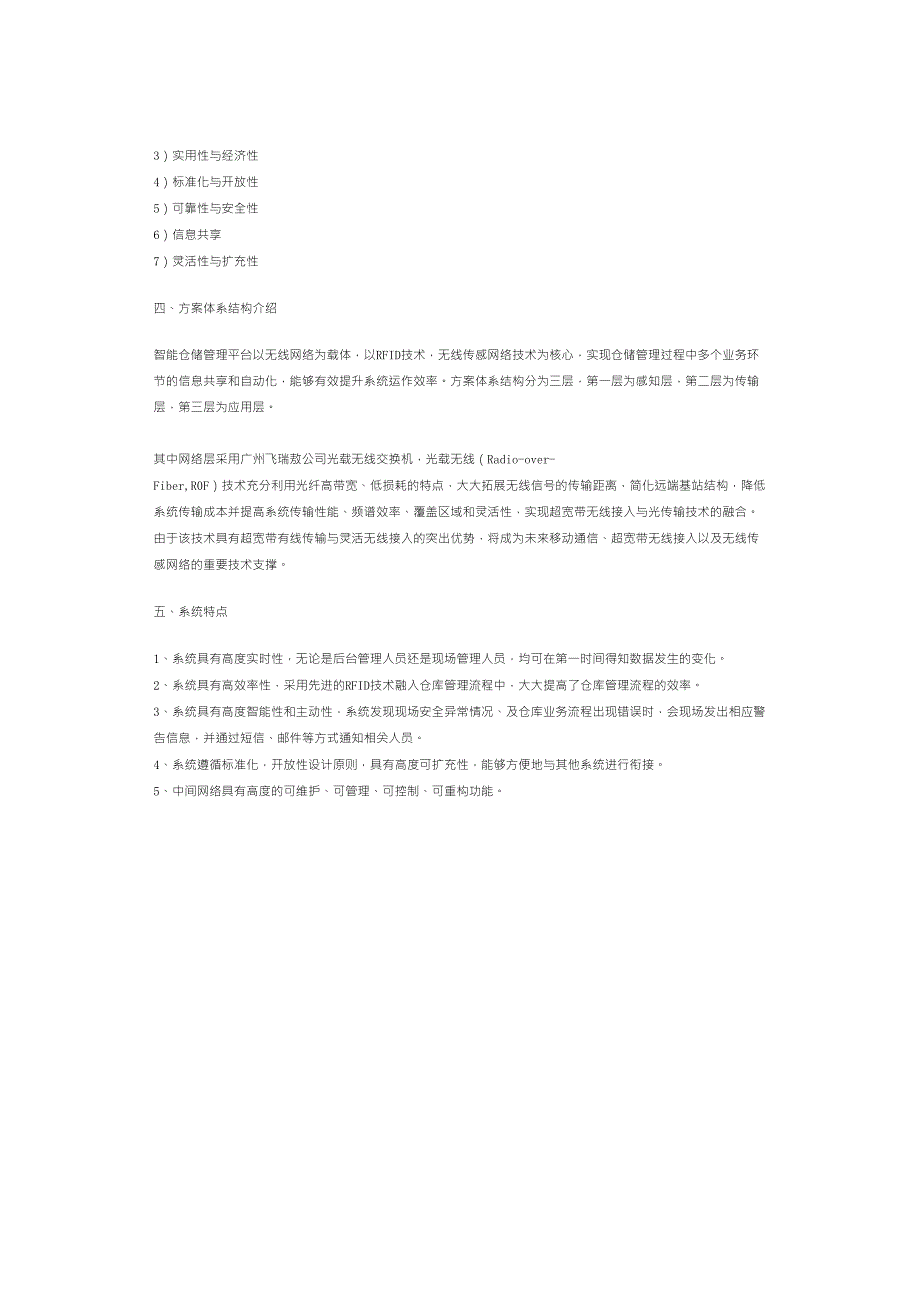 3）实用性与经济性
4）标准化与开放性
5）可靠性与安全性
6）信息共享
7）灵活性与扩充性

四、方案体系结构介绍

智能仓储管理平台以无线网络为载体，以RFID技术，无线传感网络技术为核心，实现仓储管理过程中多个业务环节的信息共享和自动化，能够有效提升系统运作效率。方案体系结构分为三层，第一层为感知层，第二层为传输层，第三层为应用层。

其中网络层采用广州飞瑞敖公司光载无线交换机，光载无线（Radio-over-Fiber,ROF）技术充分利用光纤高带宽、低损耗的特点，大大拓展无线信号的传输距离，简化远端基站结构，降低系统传输成本并提高系统传输性能、频谱效率、覆盖区域和灵活性，实现超宽带无线接入与光传输技术的融合。由于该技术具有超宽带有线传输与灵活无线接入的突出优势，将成为未来移动通信、超宽带无线接入以及无线传感网络的重要技术支撑。

五、系统特点

1、系统具有高度实时性，无论是后台管理人员还是现场管理人员，均可在第一时间得知数据发生的变化。
2、系统具有高效率性，采用先进的RFID技术融入仓库管理流程中，大大提高了仓库管理流程的效率。
3、系统具有高度智能性和主动性，系统发现现场安全异常情况、及仓库业务流程出现错误时，会现场发出相应警告信息，并通过短信、邮件等方式通知相关人员。
4、系统遵循标准化，开放性设计原则，具有高度可扩充性，能够方便地与其他系统进行衔接。
5、中间网络具有高度的可维护、可管理、可控制、可重构功能。